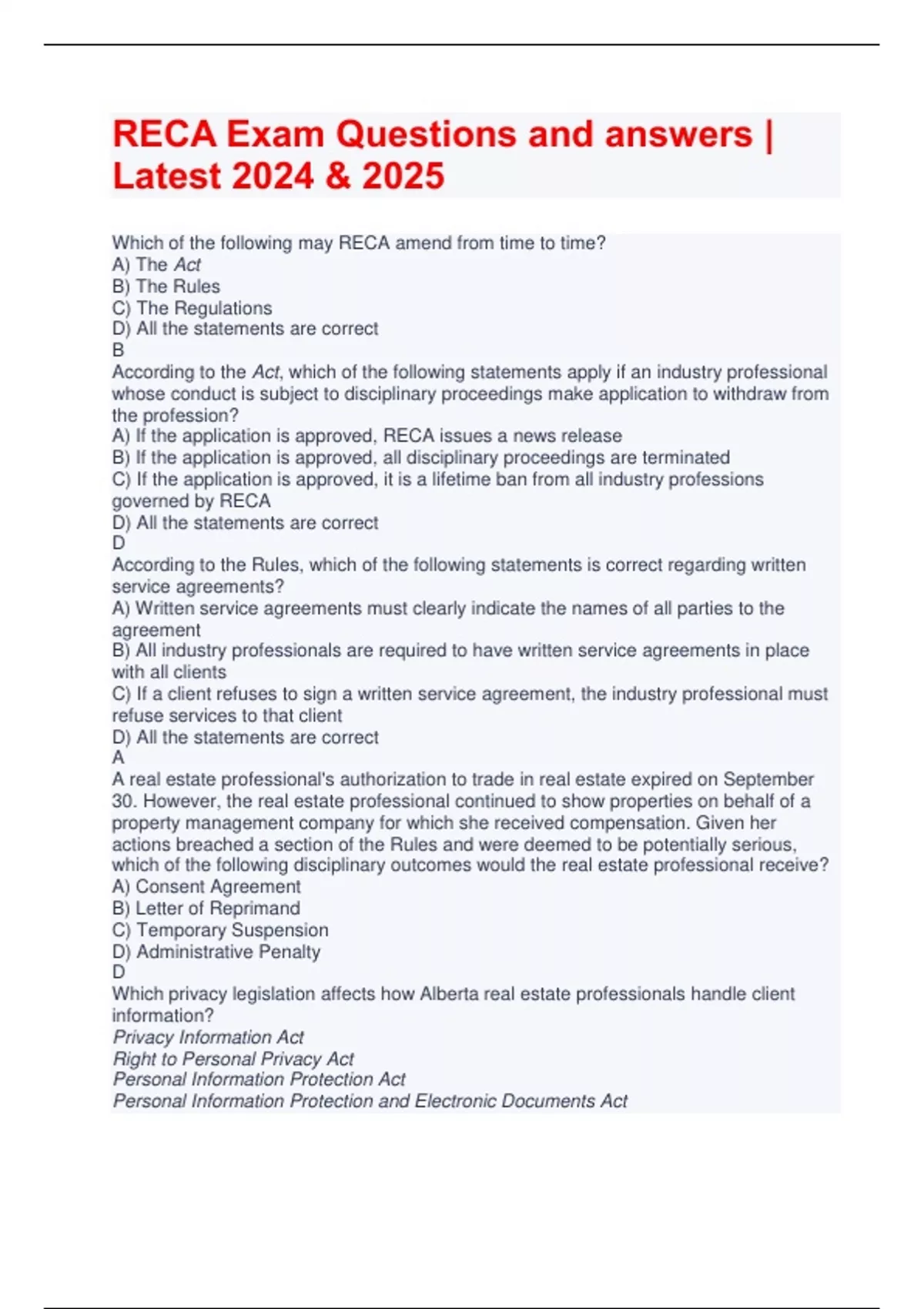 RECA Exam Questions and answers | Latest 2024 & 2025

Which of the following may RECA amend from time to time?
A) The Act
B) The Rules
C) The Regulations
D) All the statements are correct
B
According to the Act, which of the following statements apply if an industry professional whose conduct is subject to disciplinary proceedings make application to withdraw from the profession?
A) If the application is approved, RECA issues a news release
B) If the application is approved, all disciplinary proceedings are terminated
C) If the application is approved, it is a lifetime ban from all industry professions governed by RECA
D) All the statements are correct
D
According to the Rules, which of the following statements is correct regarding written service agreements?
A) Written service agreements must clearly indicate the names of all parties to the agreement
B) All industry professionals are required to have written service agreements in place with all clients
C) If a client refuses to sign a written service agreement, the industry professional must refuse services to that client
D) All the statements are correct
A
A real estate professional's authorization to trade in real estate expired on September 30. However, the real estate professional continued to show properties on behalf of a property management company for which she received compensation. Given her actions breached a section of the Rules and were deemed to be potentially serious, which of the following disciplinary outcomes would the real estate professional receive?
A) Consent Agreement
B) Letter of Reprimand
C) Temporary Suspension
D) Administrative Penalty
D
Which privacy legislation affects how Alberta real estate professionals handle client information?
Privacy Information Act
Right to Personal Privacy Act
Personal Information Protection Act
Personal Information Protection and Electronic Documents Act